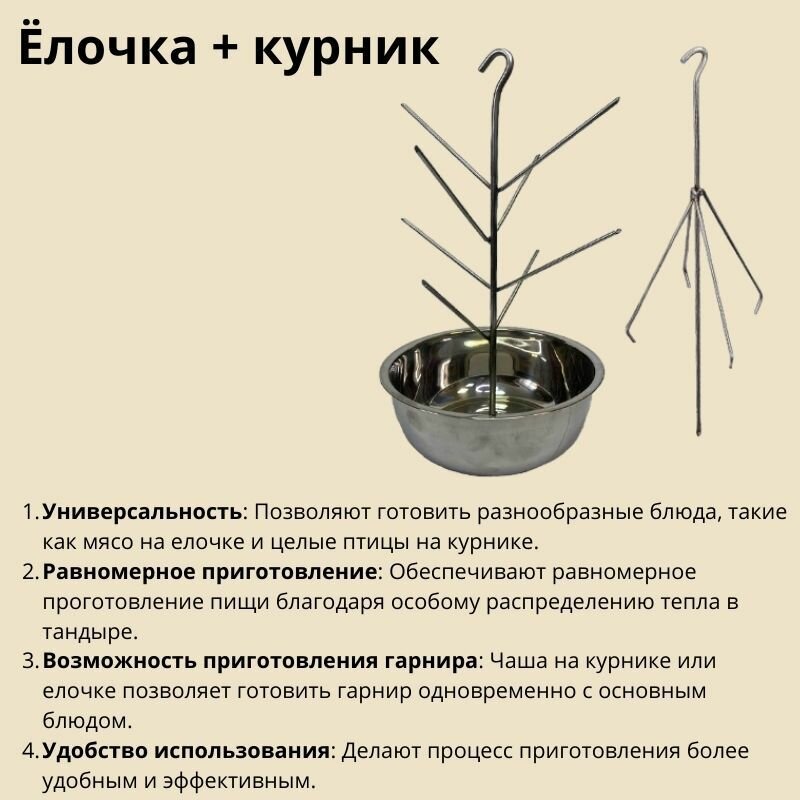 Ёлочка + курник

1. Универсальность: Позволяют готовить разнообразные блюда, такие как мясо на елочке и целые птицы на курнике.
2. Равномерное приготовление: Обеспечивают равномерное проготовление пищи благодаря особому распределению тепла в тандыре.
3. Возможность приготовления гарнира: Чаша на курнике или елочке позволяет готовить гарнир одновременно с основным блюдом.
4. Удобство использования: Делают процесс приготовления более удобным и эффективным.